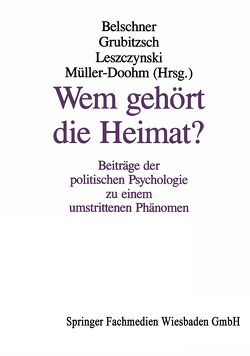 Belschner
Grubitzsch
Leszczynski
Müller-Doohm (Hrsg.)

Wem gehört die Heimat?

Beiträge der politischen Psychologie zu einem umstrittenen Phänomen

Springer Fachmedien Wiesbaden GmbH